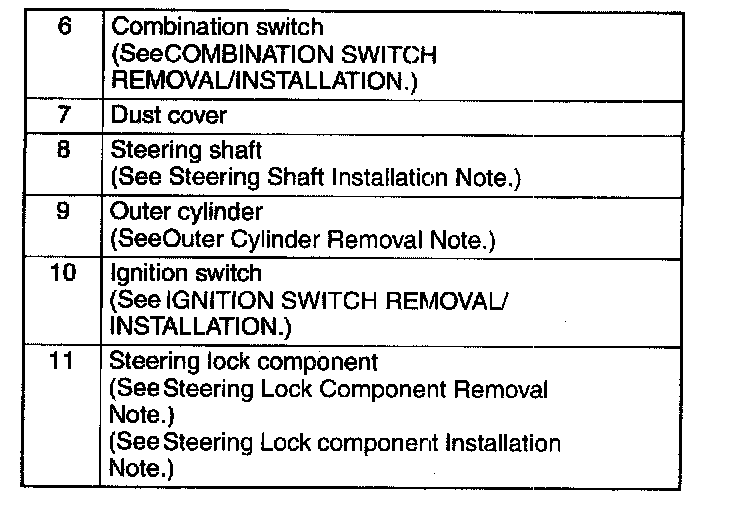 | 6 | Combination switch (SeeCOMBINATION SWITCH REMOVAL/INSTALLATION.) |
|---|---|
| 7 | Dust cover |
| 8 | Steering shaft (See Steering Shaft Installation Note.) |
| 9 | Outer cylinder (SeeOuter Cylinder Removal Note.) |
| 10 | Ignition switch (See IGNITION SWITCH REMOVAL/ INSTALLATION.) |
| 11 | Steering lock component (See Steering Lock Component Removal Note.) (See Steering Lock component Installation Note.) |